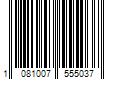 1 081007 555037